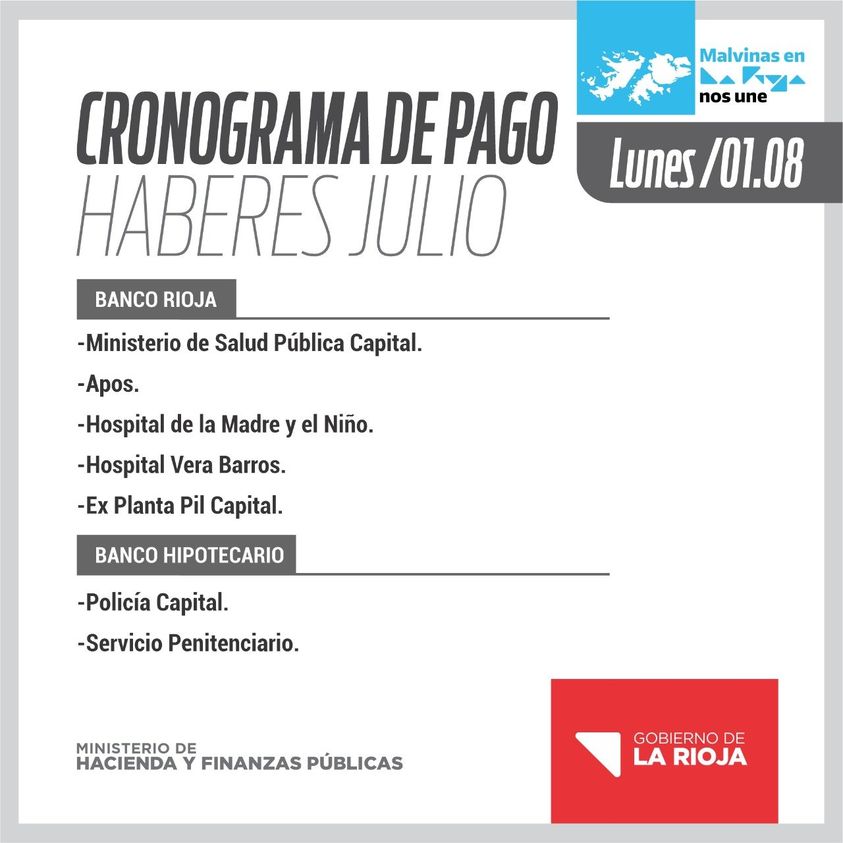 Malvinas en La Rioja nos une

CRONOGRAMA DE PAGO
HABERES JULIO

Lunes /01.08

BANCO RIOJA

-Ministerio de Salud Pública Capital.

-Apos.

-Hospital de la Madre y el Niño.

-Hospital Vera Barros.

-Ex Planta Pil Capital.

BANCO HIPOTECARIO

-Policía Capital.

-Servicio Penitenciario.

MINISTERIO DE
HACIENDA Y FINANZAS PÚBLICAS

GOBIERNO DE
LA RIOJA